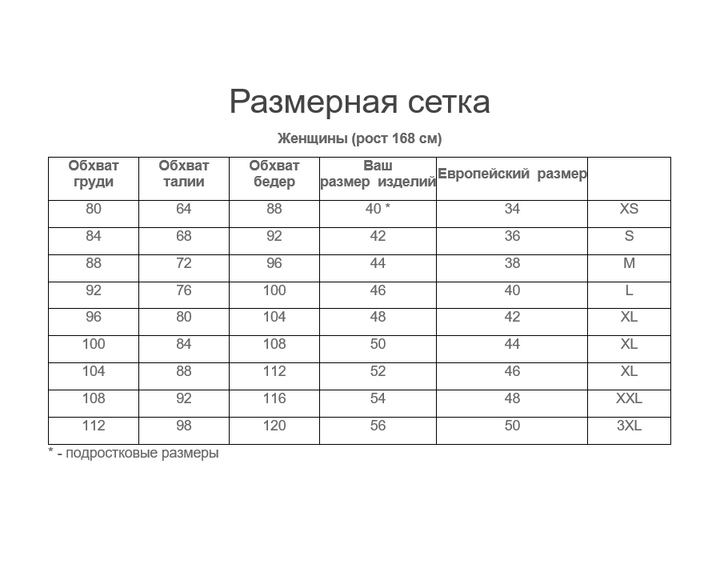 Размерная сетка

Женщины (рост 168 см)

| Обхват груди | Обхват талии | Обхват бедер | Ваш размер изделий | Европейский размер | |
|---|---|---|---|---|---|
| 80 | 64 | 88 | 40 * | 34 | XS |
| 84 | 68 | 92 | 42 | 36 | S |
| 88 | 72 | 96 | 44 | 38 | M |
| 92 | 76 | 100 | 46 | 40 | L |
| 96 | 80 | 104 | 48 | 42 | XL |
| 100 | 84 | 108 | 50 | 44 | XL |
| 104 | 88 | 112 | 52 | 46 | XL |
| 108 | 92 | 116 | 54 | 48 | XXL |
| 112 | 98 | 120 | 56 | 50 | 3XL |

* - подростковые размеры